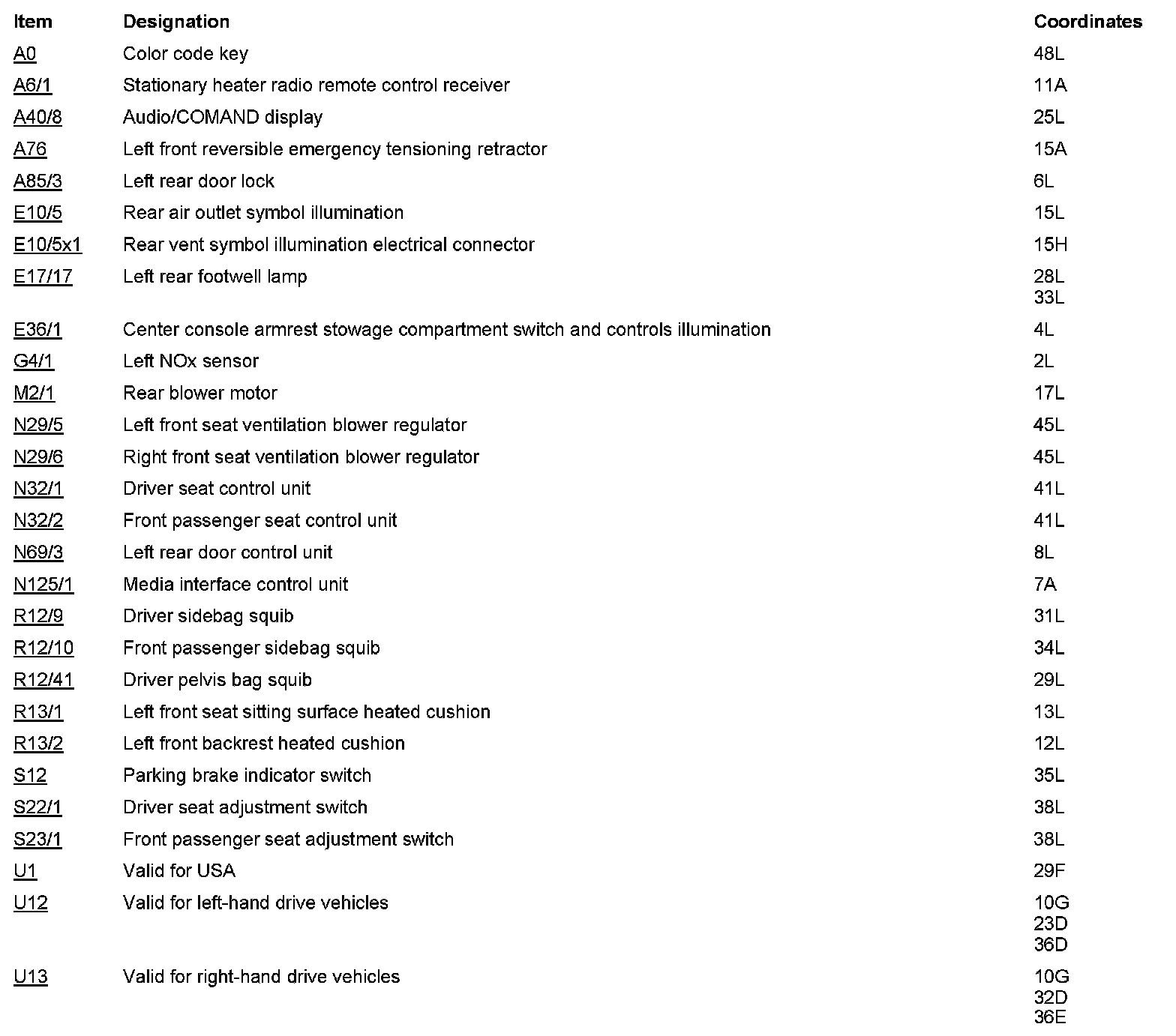 | Item | Designation | Coordinates |
|---|---|---|
| A0 | Color code key | 48L |
| A6/1 | Stationary heater radio remote control receiver | 11A |
| A40/8 | Audio/COMAND display | 25L |
| A76 | Left front reversible emergency tensioning retractor | 15A |
| A85/3 | Left rear door lock | 6L |
| E10/5 | Rear air outlet symbol illumination | 15L |
| E10/5x1 | Rear vent symbol illumination electrical connector | 15H |
| E17/17 | Left rear footwell lamp | 28L 33L |
| E36/1 | Center console armrest stowage compartment switch and controls illumination | 4L |
| G4/1 | Left NOx sensor | 2L |
| M2/1 | Rear blower motor | 17L |
| N29/5 | Left front seat ventilation blower regulator | 45L |
| N29/6 | Right front seat ventilation blower regulator | 45L |
| N32/1 | Driver seat control unit | 41L |
| N32/2 | Front passenger seat control unit | 41L |
| N69/3 | Left rear door control unit | 8L |
| N125/1 | Media interface control unit | 7A |
| R12/9 | Driver sidebag squib | 31L |
| R12/10 | Front passenger sidebag squib | 34L |
| R12/41 | Driver pelvis bag squib | 29L |
| R13/1 | Left front seat sitting surface heated cushion | 13L |
| R13/2 | Left front backrest heated cushion | 12L |
| S12 | Parking brake indicator switch | 35L |
| S22/1 | Driver seat adjustment switch | 38L |
| S23/1 | Front passenger seat adjustment switch | 38L |
| U1 | Valid for USA | 29F |
| U12 | Valid for left-hand drive vehicles | 10G 23D 36D |
| U13 | Valid for right-hand drive vehicles | 10G 32D 36E |